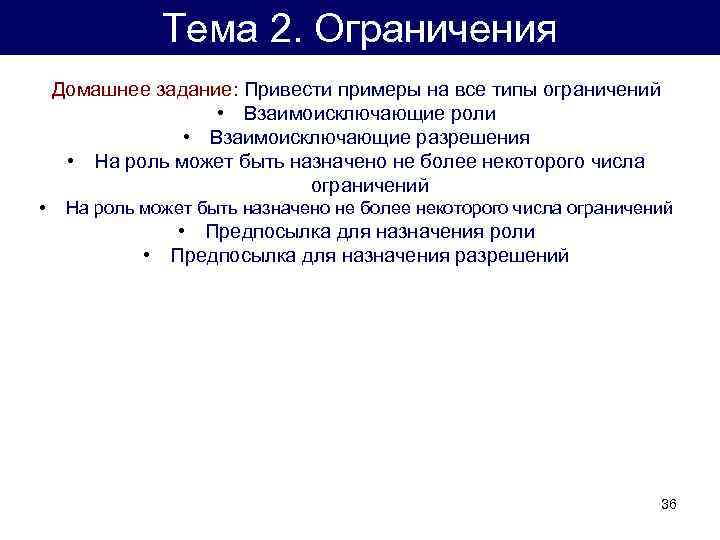 Тема 2. Ограничения

Домашнее задание: Привести примеры на все типы ограничений

• Взаимоисключающие роли
• Взаимоисключающие разрешения
• На роль может быть назначено не более некоторого числа ограничений
• На роль может быть назначено не более некоторого числа ограничений
• Предпосылка для назначения роли
• Предпосылка для назначения разрешений

36